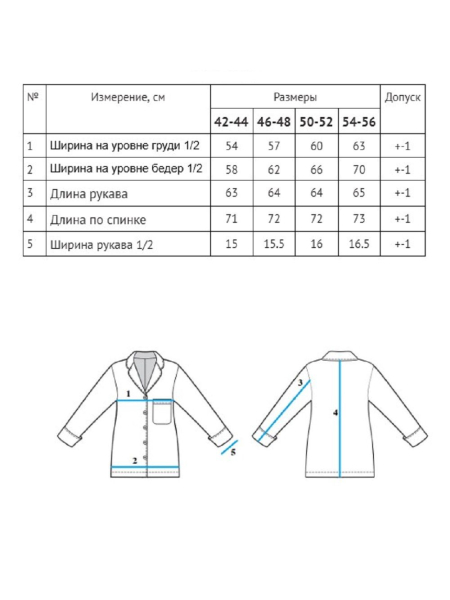 | № | Измерение, см | Размеры | | | | Допуск |
|---|---|---|---|---|---|---|
| | | 42-44 | 46-48 | 50-52 | 54-56 | |
| 1 | Ширина на уровне груди 1/2 | 54 | 57 | 60 | 63 | +-1 |
| 2 | Ширина на уровне бедер 1/2 | 58 | 62 | 66 | 70 | +-1 |
| 3 | Длина рукава | 63 | 64 | 64 | 65 | +-1 |
| 4 | Длина по спинке | 71 | 72 | 72 | 73 | +-1 |
| 5 | Ширина рукава 1/2 | 15 | 15.5 | 16 | 16.5 | +-1 |

1
2
5
3
4